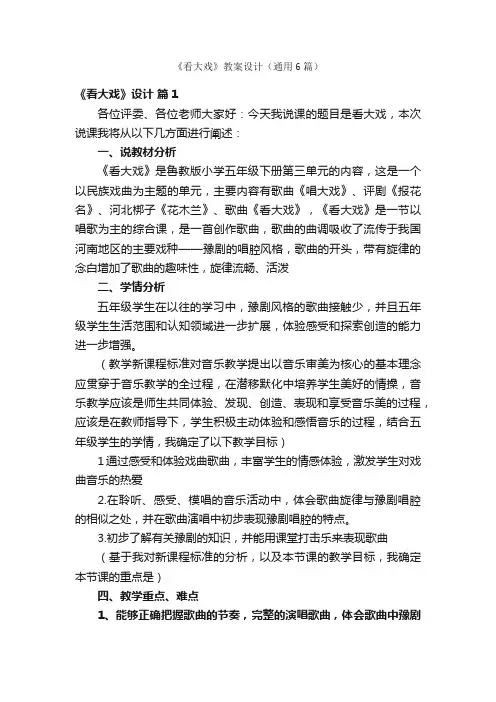 《看大戏》教案设计（通用6篇）

《看大戏》设计 篇1

各位评委、各位老师大家好：今天我说课的题目是看大戏，本次说课我将从以下几方面进行阐述：

一、说教材分析

《看大戏》是鲁教版小学五年级下册第三单元的内容，这是一个以民族戏曲为主题的单元，主要内容有歌曲《唱大戏》、评剧《报花名》、河北梆子《花木兰》、歌曲《看大戏》，《看大戏》是一节以唱歌为主的综合课，是一首创作歌曲，歌曲的曲调吸收了流传于我国河南地区的主要戏种——豫剧的唱腔风格，歌曲的开头，带有旋律的念白增加了歌曲的趣味性，旋律流畅、活泼

二、学情分析

五年级学生在以往的学习中，豫剧风格的歌曲接触少，并且五年级学生生活范围和认知领域进一步扩展，体验感受和探索创造的能力进一步增强。

（教学新课程标准对音乐教学提出以音乐审美为核心的基本理念应贯穿于音乐教学的全过程，在潜移默化中培养学生美好的情操，音乐教学应该是师生共同体验、发现、创造、表现和享受音乐美的过程，应该是在教师指导下，学生积极主动体验和感悟音乐的过程，结合五年级学生的学情，我确定了以下教学目标）

1通过感受和体验戏曲歌曲，丰富学生的情感体验，激发学生对戏曲音乐的热爱

2.在聆听、感受、模唱的音乐活动中，体会歌曲旋律与豫剧唱腔的相似之处，并在歌曲演唱中初步表现豫剧唱腔的特点。

3.初步了解有关豫剧的知识，并能用课堂打击乐来表现歌曲

（基于我对新课程标准的分析，以及本节课的教学目标，我确定本节课的重点是）

四、教学重点、难点

1、能够正确把握歌曲的节奏，完整的演唱歌曲，体会歌曲中豫剧